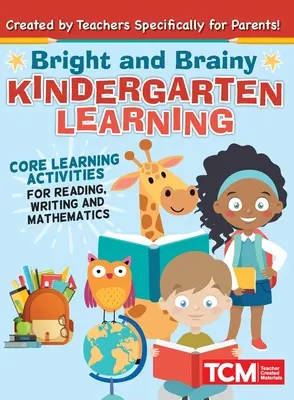 Created by Teachers Specifically for Parents!

Bright and Brainy
KINDERGARTEN LEARNING

CORE LEARNING ACTIVITIES
FOR READING, WRITING AND MATHEMATICS

TCM Teacher Created Materials